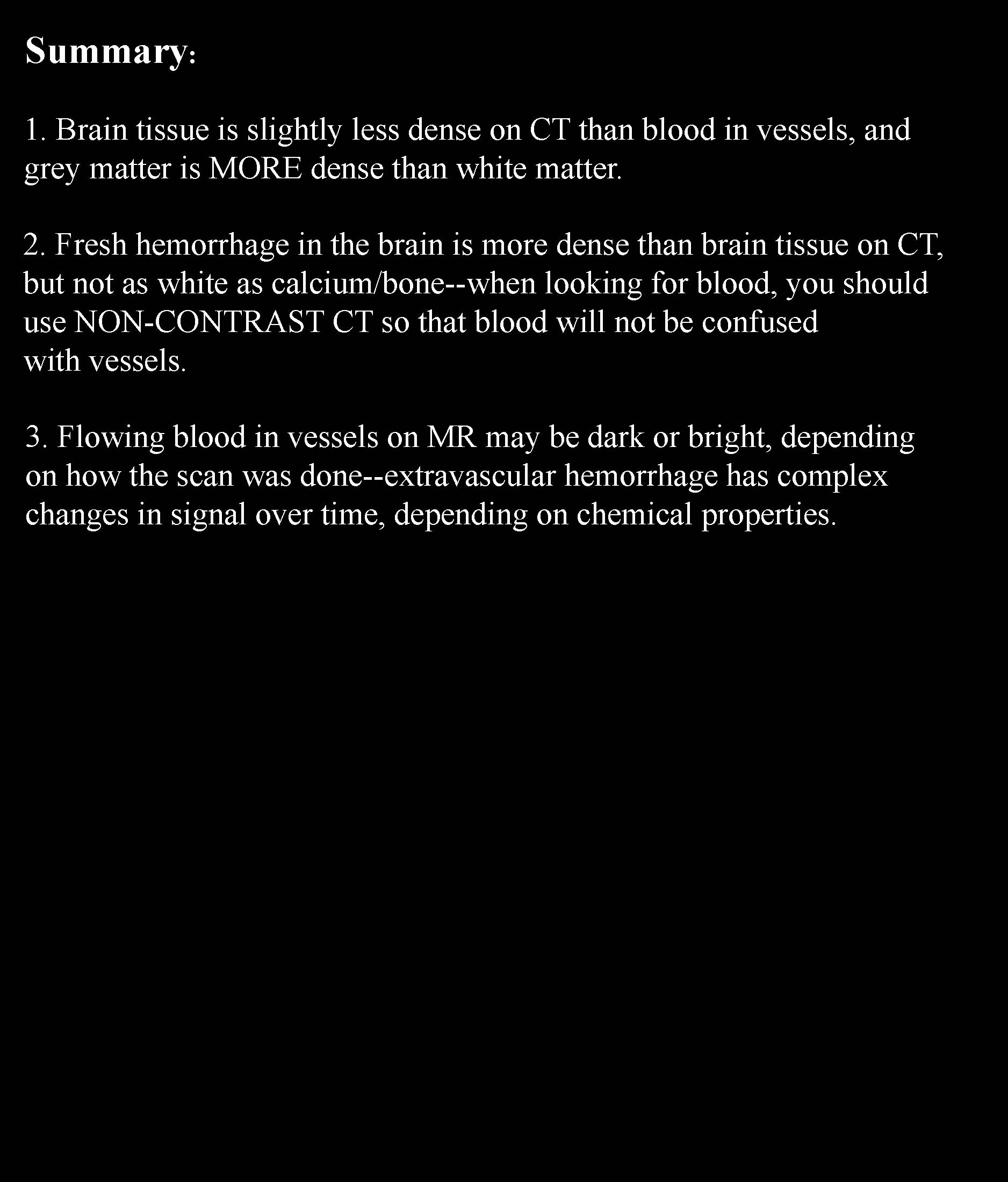 Summary:

1. Brain tissue is slightly less dense on CT than blood in vessels, and grey matter is MORE dense than white matter.

2. Fresh hemorrhage in the brain is more dense than brain tissue on CT, but not as white as calcium/bone--when looking for blood, you should use NON-CONTRAST CT so that blood will not be confused with vessels.

3. Flowing blood in vessels on MR may be dark or bright, depending on how the scan was done--extravascular hemorrhage has complex changes in signal over time, depending on chemical properties.